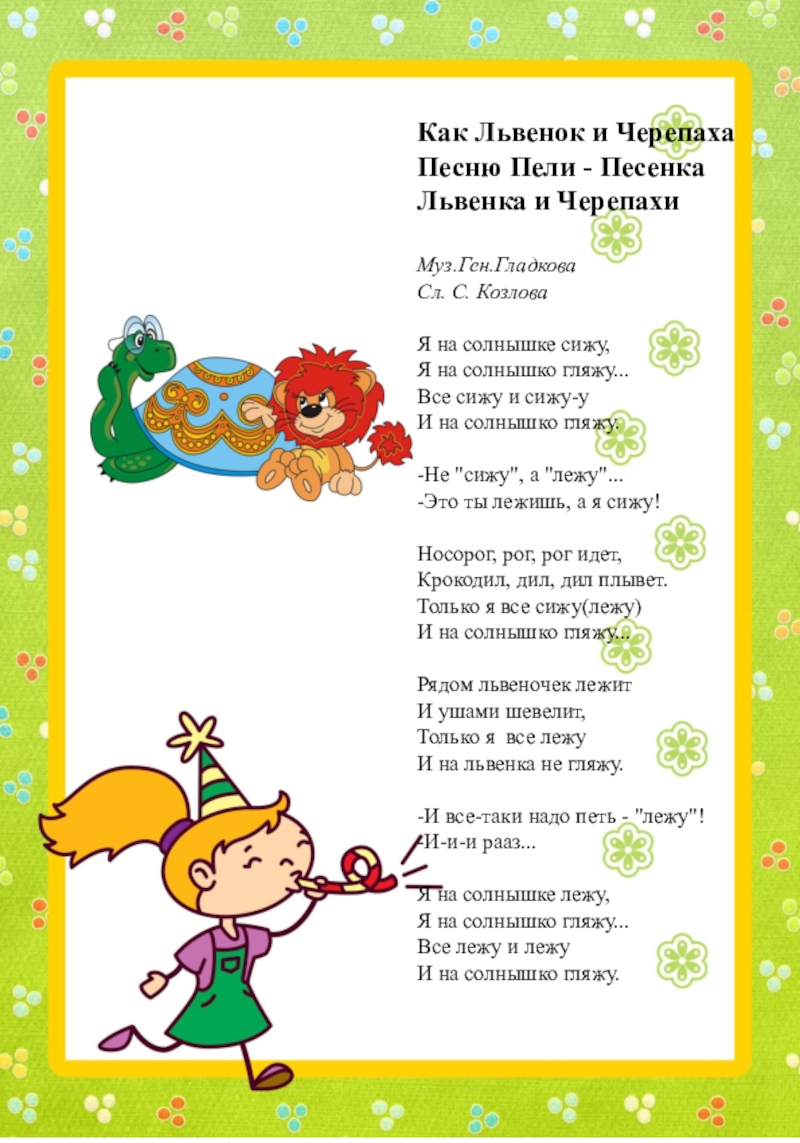 Как Львенок и Черепаха Песню Пели - Песенка Львенка и Черепахи

Муз.Ген.Гладкова
Сл. С. Козлова

Я на солнышке сижу,
Я на солнышко гляжу...
Все сижу и сижу-у
И на солнышко гляжу.

-Не "сижу", а "лежу"...
-Это ты лежишь, а я сижу!

Носорог, рог, рог идет,
Крокодил, дил, дил плывет.
Только я все сижу(лежу)
И на солнышко гляжу...

Рядом львеночек лежит
И ушами шевелит,
Только я все лежу
И на львенка не гляжу.

-И все-таки надо петь - "лежу"!
-И-и-и рааз...

Я на солнышке лежу,
Я на солнышко гляжу...
Все лежу и лежу
И на солнышко гляжу.